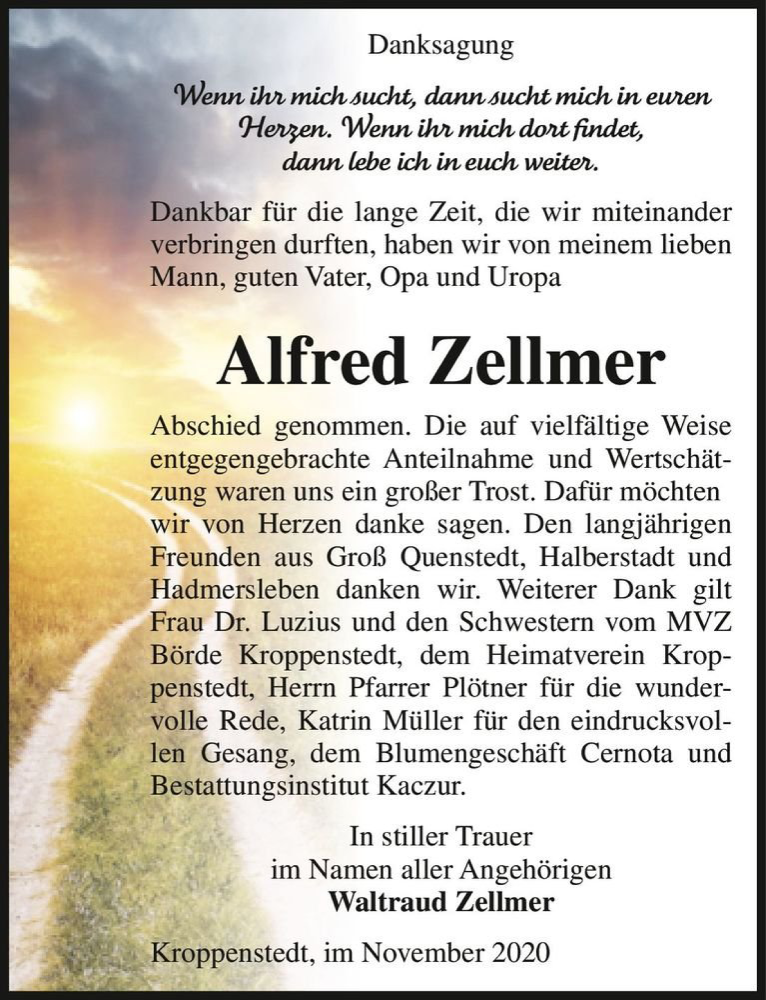 Danksagung

Wenn ihr mich sucht, dann sucht mich in euren Herzen. Wenn ihr mich dort findet, dann lebe ich in euch weiter.

Dankbar für die lange Zeit, die wir miteinander verbringen durften, haben wir von meinem lieben Mann, guten Vater, Opa und Uropa

Alfred Zellmer

Abschied genommen. Die auf vielfältige Weise entgegengebrachte Anteilnahme und Wertschätzung waren uns ein großer Trost. Dafür möchten wir von Herzen danke sagen. Den langjährigen Freunden aus Groß Quenstedt, Halberstadt und Hadmersleben danken wir. Weiterer Dank gilt Frau Dr. Luzius und den Schwestern vom MVZ Börde Kroppenstedt, dem Heimatverein Kroppenstedt, Herrn Pfarrer Plötner für die wundervolle Rede, Katrin Müller für den eindrucksvollen Gesang, dem Blumengeschäft Cernota und Bestattungsinstitut Kaczur.

In stiller Trauer
im Namen aller Angehörigen
Waltraud Zellmer

Kroppenstedt, im November 2020